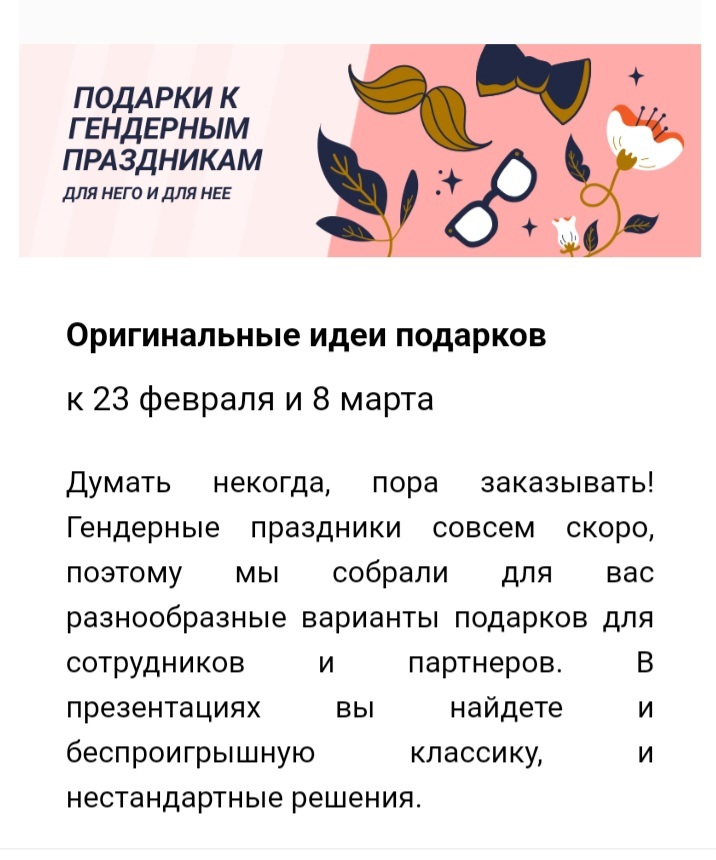 ПОДАРКИ К ГЕНДЕРНЫМ ПРАЗДНИКАМ
ДЛЯ НЕГО И ДЛЯ НЕЕ

Оригинальные идеи подарков

к 23 февраля и 8 марта

Думать некогда, пора заказывать! Гендерные праздники совсем скоро, поэтому мы собрали для вас разнообразные варианты подарков для сотрудников и партнеров. В презентациях вы найдете и беспроигрышную классику, и нестандартные решения.